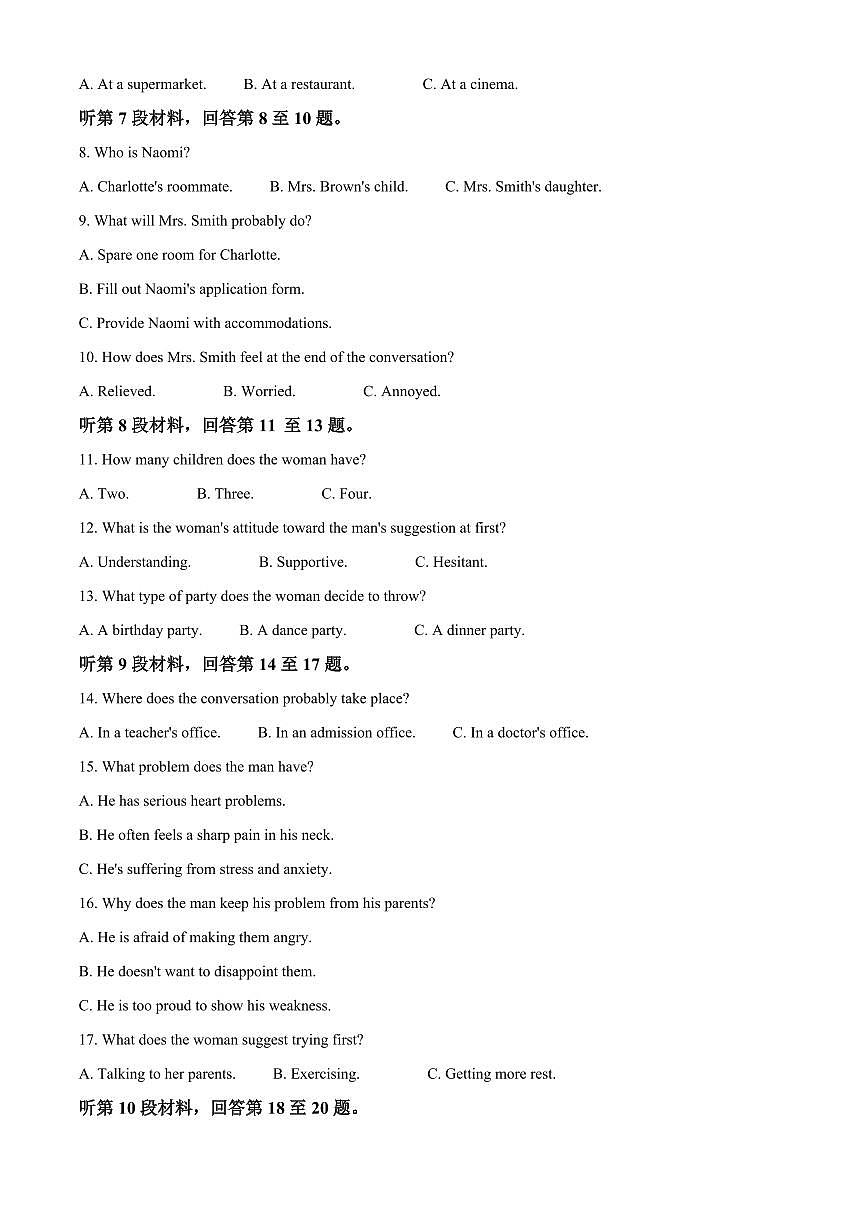 A. At a supermarket.　　B. At a restaurant.　　C. At a cinema.

听第 7 段材料，回答第 8 至 10 题。

8. Who is Naomi?

A. Charlotte's roommate.　　B. Mrs. Brown's child.　　C. Mrs. Smith's daughter.

9. What will Mrs. Smith probably do?

A. Spare one room for Charlotte.

B. Fill out Naomi's application form.

C. Provide Naomi with accommodations.

10. How does Mrs. Smith feel at the end of the conversation?

A. Relieved.　　B. Worried.　　C. Annoyed.

听第 8 段材料，回答第 11 至 13 题。

11. How many children does the woman have?

A. Two.　　B. Three.　　C. Four.

12. What is the woman's attitude toward the man's suggestion at first?

A. Understanding.　　B. Supportive.　　C. Hesitant.

13. What type of party does the woman decide to throw?

A. A birthday party.　　B. A dance party.　　C. A dinner party.

听第 9 段材料，回答第 14 至 17 题。

14. Where does the conversation probably take place?

A. In a teacher's office.　　B. In an admission office.　　C. In a doctor's office.

15. What problem does the man have?

A. He has serious heart problems.

B. He often feels a sharp pain in his neck.

C. He's suffering from stress and anxiety.

16. Why does the man keep his problem from his parents?

A. He is afraid of making them angry.

B. He doesn't want to disappoint them.

C. He is too proud to show his weakness.

17. What does the woman suggest trying first?

A. Talking to her parents.　　B. Exercising.　　C. Getting more rest.

听第 10 段材料，回答第 18 至 20 题。